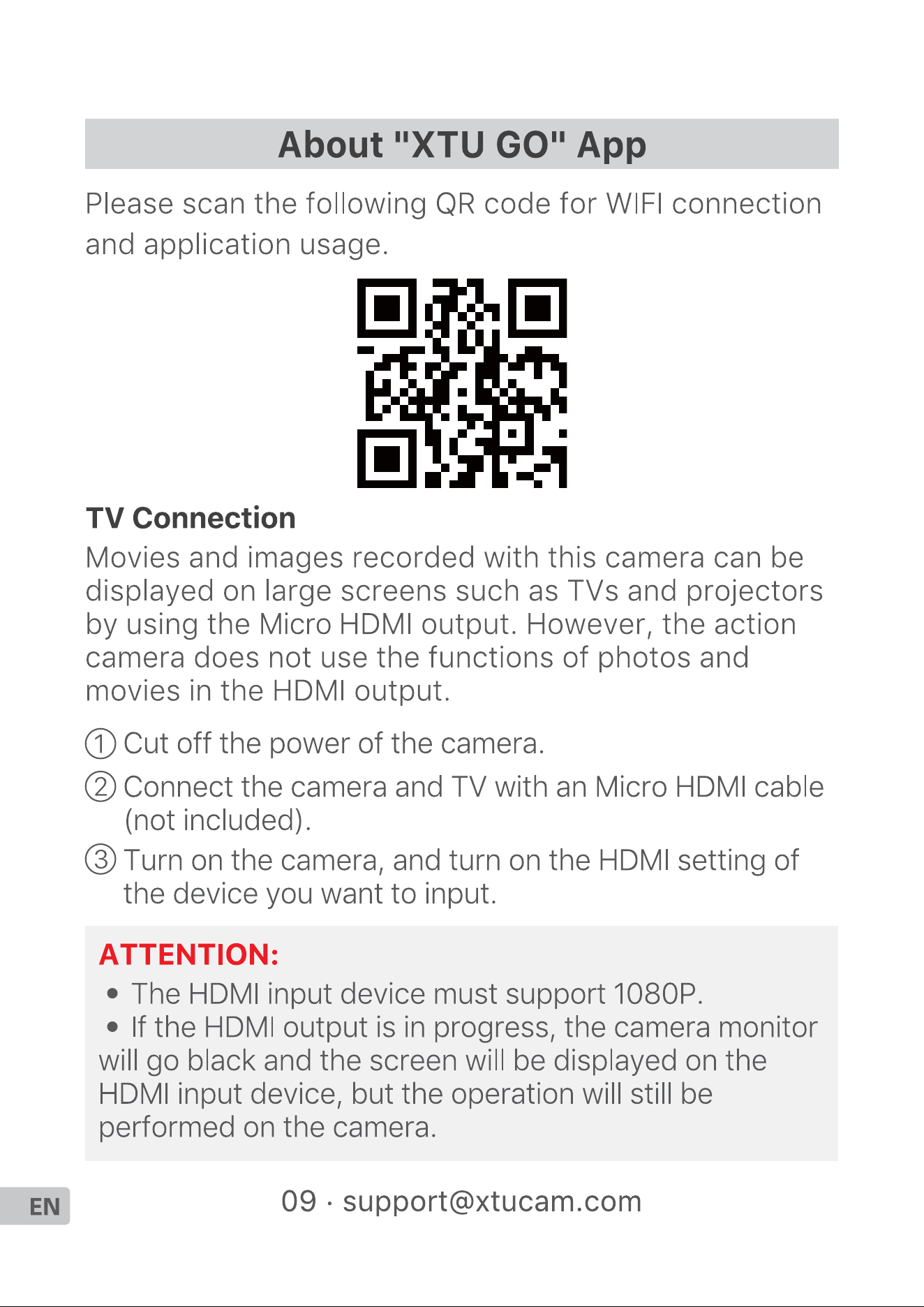 About "XTU GO" App

Please scan the following QR code for WIFI connection and application usage.

TV Connection

Movies and images recorded with this camera can be displayed on large screens such as TVs and projectors by using the Micro HDMI output. However, the action camera does not use the functions of photos and movies in the HDMI output.

① Cut off the power of the camera.

② Connect the camera and TV with an Micro HDMI cable (not included).

③ Turn on the camera, and turn on the HDMI setting of the device you want to input.

ATTENTION:

• The HDMI input device must support 1080P.

• If the HDMI output is in progress, the camera monitor will go black and the screen will be displayed on the HDMI input device, but the operation will still be performed on the camera.

EN

09 · support@xtucam.com